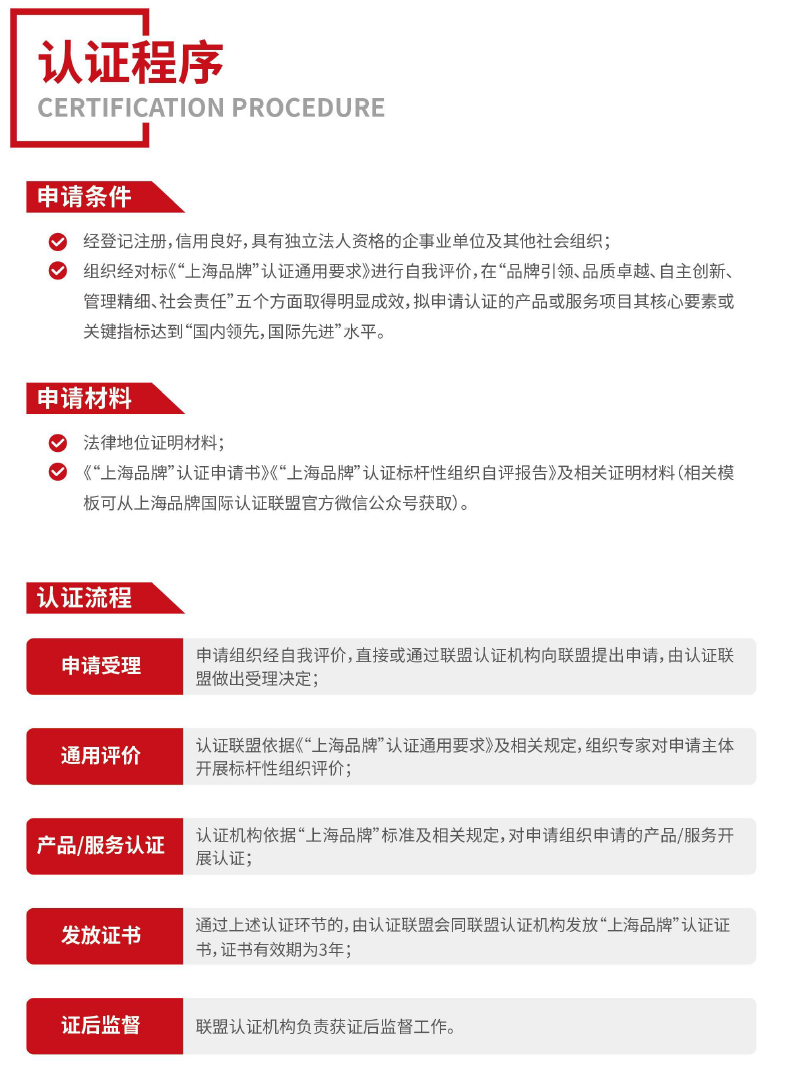 认证程序
CERTIFICATION PROCEDURE

申请条件

经登记注册，信用良好，具有独立法人资格的企事业单位及其他社会组织；

组织经对标《“上海品牌”认证通用要求》进行自我评价，在“品牌引领、品质卓越、自主创新、管理精细、社会责任”五个方面取得明显成效，拟申请认证的产品或服务项目其核心要素或关键指标达到“国内领先，国际先进”水平。

申请材料

法律地位证明材料；

《“上海品牌”认证申请书》《“上海品牌”认证标杆性组织自评报告》及相关证明材料（相关模板可从上海品牌国际认证联盟官方微信公众号获取）。

认证流程

申请受理
申请组织经自我评价，直接或通过联盟认证机构向联盟提出申请，由认证联盟做出受理决定；

通用评价
认证联盟依据《“上海品牌”认证通用要求》及相关规定，组织专家对申请主体开展标杆性组织评价；

产品/服务认证
认证机构依据“上海品牌”标准及相关规定，对申请组织申请的产品/服务开展认证；

发放证书
通过上述认证环节的，由认证联盟会同联盟认证机构发放“上海品牌”认证证书，证书有效期为3年；

证后监督
联盟认证机构负责获证后监督工作。